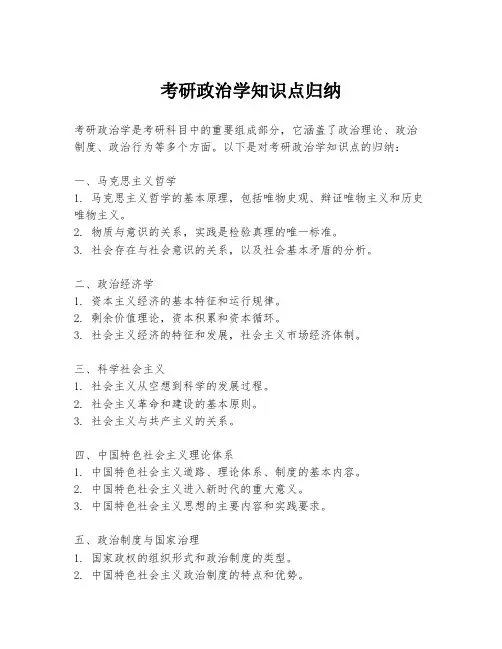 考研政治学知识点归纳

考研政治学是考研科目中的重要组成部分，它涵盖了政治理论、政治制度、政治行为等多个方面。以下是对考研政治学知识点的归纳：

一、马克思主义哲学
1. 马克思主义哲学的基本原理，包括唯物史观、辩证唯物主义和历史唯物主义。
2. 物质与意识的关系，实践是检验真理的唯一标准。
3. 社会存在与社会意识的关系，以及社会基本矛盾的分析。

二、政治经济学
1. 资本主义经济的基本特征和运行规律。
2. 剩余价值理论，资本积累和资本循环。
3. 社会主义经济的特征和发展，社会主义市场经济体制。

三、科学社会主义
1. 社会主义从空想到科学的发展过程。
2. 社会主义革命和建设的基本原则。
3. 社会主义与共产主义的关系。

四、中国特色社会主义理论体系
1. 中国特色社会主义道路、理论体系、制度的基本内容。
2. 中国特色社会主义进入新时代的重大意义。
3. 中国特色社会主义思想的主要内容和实践要求。

五、政治制度与国家治理
1. 国家政权的组织形式和政治制度的类型。
2. 中国特色社会主义政治制度的特点和优势。